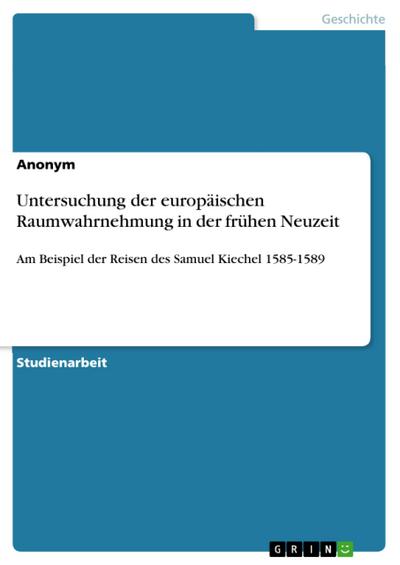 Geschichte

Anonym

Untersuchung der europäischen Raumwahrnehmung in der frühen Neuzeit

Am Beispiel der Reisen des Samuel Kiechel 1585-1589

Studienarbeit

GRIN